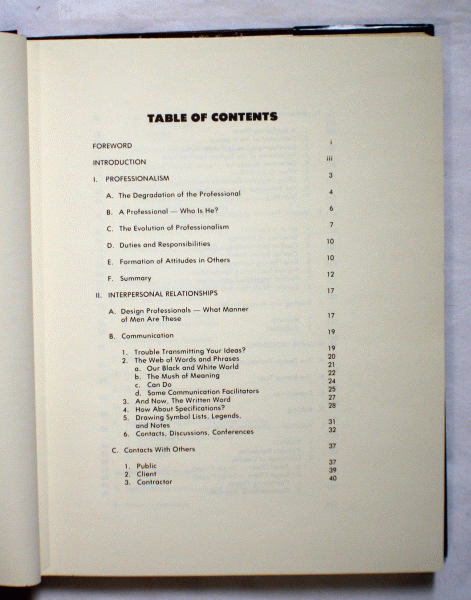 TABLE OF CONTENTS

FOREWORD i

INTRODUCTION iii

I. PROFESSIONALISM 3

A. The Degradation of the Professional 4

B. A Professional — Who Is He? 6

C. The Evolution of Professionalism 7

D. Duties and Responsibilities 10

E. Formation of Attitudes in Others 10

F. Summary 12

II. INTERPERSONAL RELATIONSHIPS 17

A. Design Professionals — What Manner of Men Are These 17

B. Communication 19

1. Trouble Transmitting Your Ideas? 19
2. The Web of Words and Phrases 20
a. Our Black and White World 21
b. The Mush of Meaning 22
c. Can Do 24
d. Some Communication Facilitators 25
3. And Now, The Written Word 27
4. How About Specifications? 28
5. Drawing Symbol Lists, Legends, and Notes 31
6. Contacts, Discussions, Conferences 32

C. Contacts With Others 37

1. Public 37
2. Client 39
3. Contractor 40